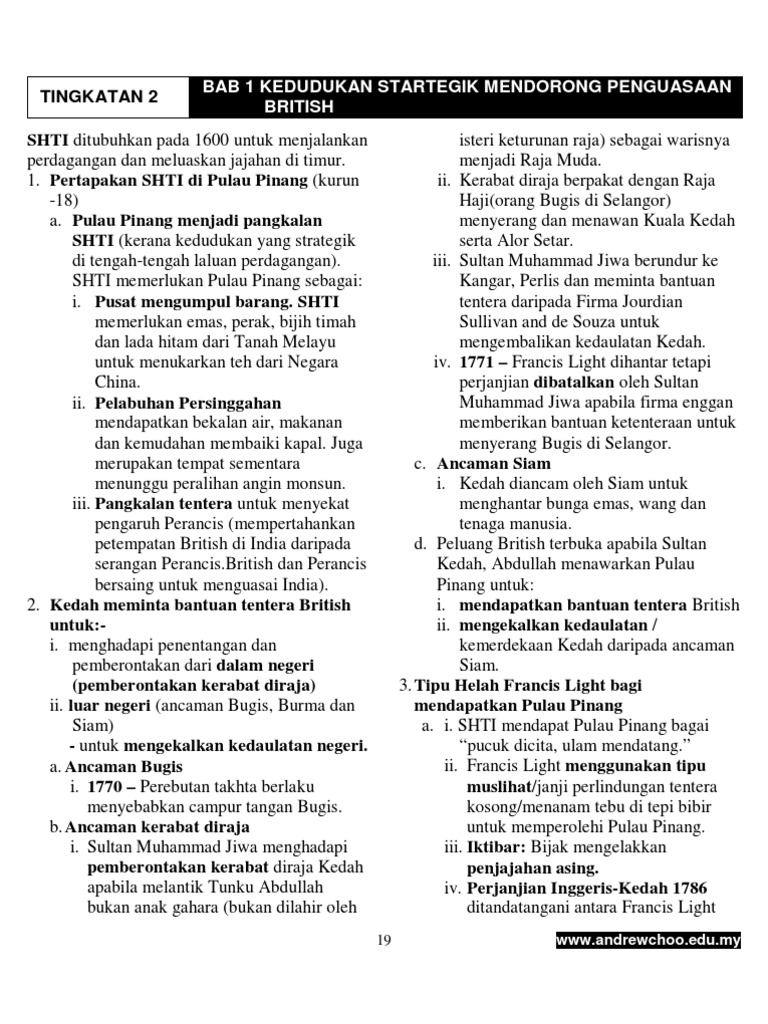 TINGKATAN 2

BAB 1 KEDUDUKAN STARTEGIK MENDORONG PENGUASAAN BRITISH

SHTI ditubuhkan pada 1600 untuk menjalankan perdagangan dan meluaskan jajahan di timur.
1. Pertapakan SHTI di Pulau Pinang (kurun -18)
a. Pulau Pinang menjadi pangkalan SHTI (kerana kedudukan yang strategik di tengah-tengah laluan perdagangan). SHTI memerlukan Pulau Pinang sebagai:
i. Pusat mengumpul barang. SHTI memerlukan emas, perak, bijih timah dan lada hitam dari Tanah Melayu untuk menukarkan teh dari Negara China.
ii. Pelabuhan Persinggahan mendapatkan bekalan air, makanan dan kemudahan membaiki kapal. Juga merupakan tempat sementara menunggu peralihan angin monsun.
iii. Pangkalan tentera untuk menyekat pengaruh Perancis (mempertahankan petempatan British di India daripada serangan Perancis.British dan Perancis bersaing untuk menguasai India).
2. Kedah meminta bantuan tentera British untuk:-
i. menghadapi penentangan dan pemberontakan dari dalam negeri (pemberontakan kerabat diraja)
ii. luar negeri (ancaman Bugis, Burma dan Siam)
- untuk mengekalkan kedaulatan negeri.
a. Ancaman Bugis
i. 1770 – Perebutan takhta berlaku menyebabkan campur tangan Bugis.
b. Ancaman kerabat diraja
i. Sultan Muhammad Jiwa menghadapi pemberontakan kerabat diraja Kedah apabila melantik Tunku Abdullah bukan anak gahara (bukan dilahir oleh isteri keturunan raja) sebagai warisnya menjadi Raja Muda.
ii. Kerabat diraja berpakat dengan Raja Haji(orang Bugis di Selangor) menyerang dan menawan Kuala Kedah serta Alor Setar.
iii. Sultan Muhammad Jiwa berundur ke Kangar, Perlis dan meminta bantuan tentera daripada Firma Jourdian Sullivan and de Souza untuk mengembalikan kedaulatan Kedah.
iv. 1771 – Francis Light dihantar tetapi perjanjian dibatalkan oleh Sultan Muhammad Jiwa apabila firma enggan memberikan bantuan ketenteraan untuk menyerang Bugis di Selangor.
c. Ancaman Siam
i. Kedah diancam oleh Siam untuk menghantar bunga emas, wang dan tenaga manusia.
d. Peluang British terbuka apabila Sultan Kedah, Abdullah menawarkan Pulau Pinang untuk:
i. mendapatkan bantuan tentera British
ii. mengekalkan kedaulatan / kemerdekaan Kedah daripada ancaman Siam.
3. Tipu Helah Francis Light bagi mendapatkan Pulau Pinang
a. i. SHTI mendapat Pulau Pinang bagai “pucuk dicita, ulam mendatang.”
ii. Francis Light menggunakan tipu muslihat/janji perlindungan tentera kosong/menanam tebu di tepi bibir untuk memperolehi Pulau Pinang.
iii. Iktibar: Bijak mengelakkan penjajahan asing.
iv. Perjanjian Inggeris-Kedah 1786 ditandatangani antara Francis Light

19

www.andrewchoo.edu.my